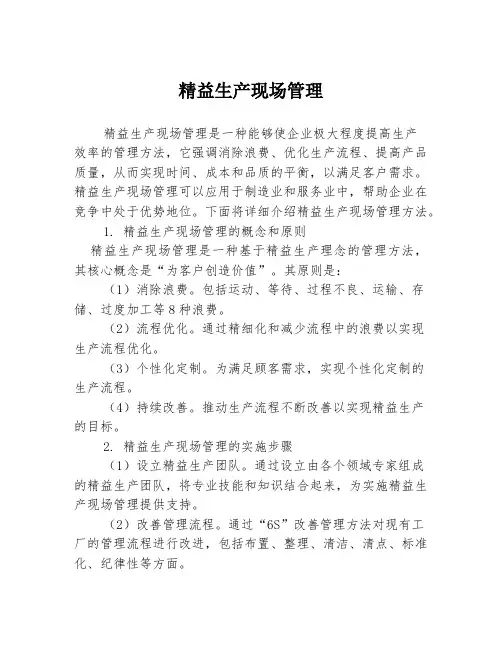 精益生产现场管理

精益生产现场管理是一种能够使企业极大程度提高生产效率的管理方法，它强调消除浪费、优化生产流程、提高产品质量，从而实现时间、成本和品质的平衡，以满足客户需求。精益生产现场管理可以应用于制造业和服务业中，帮助企业在竞争中处于优势地位。下面将详细介绍精益生产现场管理方法。

1. 精益生产现场管理的概念和原则

精益生产现场管理是一种基于精益生产理念的管理方法，其核心概念是“为客户创造价值”。其原则是：

（1）消除浪费。包括运动、等待、过程不良、运输、存储、过度加工等8种浪费。

（2）流程优化。通过精细化和减少流程中的浪费以实现生产流程优化。

（3）个性化定制。为满足顾客需求，实现个性化定制的生产流程。

（4）持续改善。推动生产流程不断改善以实现精益生产的目标。

2. 精益生产现场管理的实施步骤

（1）设立精益生产团队。通过设立由各个领域专家组成的精益生产团队，将专业技能和知识结合起来，为实施精益生产现场管理提供支持。

（2）改善管理流程。通过“6S”改善管理方法对现有工厂的管理流程进行改进，包括布置、整理、清洁、清点、标准化、纪律性等方面。